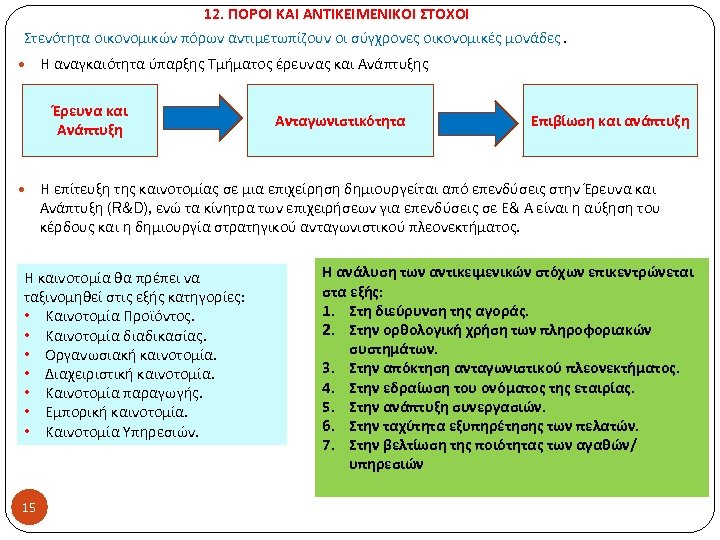 12. ΠΟΡΟΙ ΚΑΙ ΑΝΤΙΚΕΙΜΕΝΙΚΟΙ ΣΤΟΧΟΙ

Στενότητα οικονομικών πόρων αντιμετωπίζουν οι σύγχρονες οικονομικές μονάδες.

• Η αναγκαιότητα ύπαρξης Τμήματος έρευνας και Ανάπτυξης

Έρευνα και Ανάπτυξη

Ανταγωνιστικότητα

Επιβίωση και ανάπτυξη

• Η επίτευξη της καινοτομίας σε μια επιχείρηση δημιουργείται από επενδύσεις στην Έρευνα και Ανάπτυξη (R&D), ενώ τα κίνητρα των επιχειρήσεων για επενδύσεις σε Ε& Α είναι η αύξηση του κέρδους και η δημιουργία στρατηγικού ανταγωνιστικού πλεονεκτήματος.

Η καινοτομία θα πρέπει να ταξινομηθεί στις εξής κατηγορίες:
• Καινοτομία Προϊόντος.
• Καινοτομία διαδικασίας.
• Οργανωσιακή καινοτομία.
• Διαχειριστική καινοτομία.
• Καινοτομία παραγωγής.
• Εμπορική καινοτομία.
• Καινοτομία Υπηρεσιών.

Η ανάλυση των αντικειμενικών στόχων επικεντρώνεται στα εξής:
1. Στη διεύρυνση της αγοράς.
2. Στην ορθολογική χρήση των πληροφοριακών συστημάτων.
3. Στην απόκτηση ανταγωνιστικού πλεονεκτήματος.
4. Στην εδραίωση του ονόματος της εταιρίας.
5. Στην ανάπτυξη συνεργασιών.
6. Στην ταχύτητα εξυπηρέτησης των πελατών.
7. Στην βελτίωση της ποιότητας των αγαθών/ υπηρεσιών

15